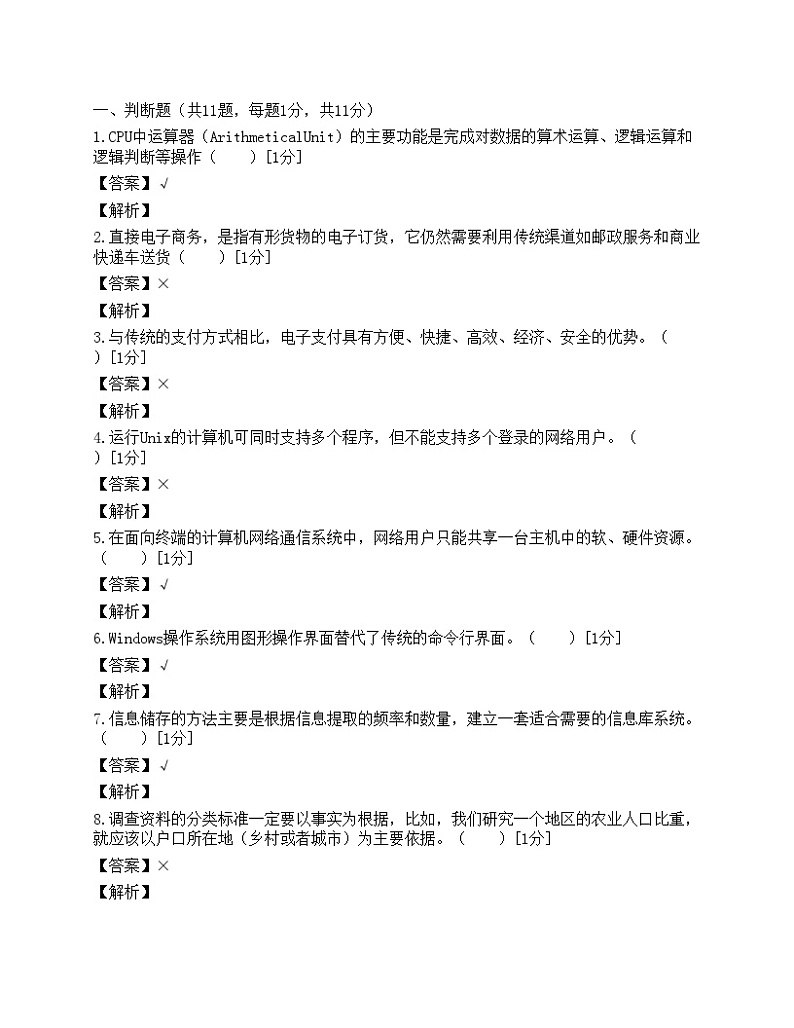 一、判断题（共11题，每题1分，共11分）

1.CPU中运算器（ArithmeticalUnit）的主要功能是完成对数据的算术运算、逻辑运算和逻辑判断等操作（　　）[1分]

【答案】√

【解析】

2.直接电子商务，是指有形货物的电子订货，它仍然需要利用传统渠道如邮政服务和商业快递车送货（　　）[1分]

【答案】×

【解析】

3.与传统的支付方式相比，电子支付具有方便、快捷、高效、经济、安全的优势。（　　）[1分]

【答案】×

【解析】

4.运行Unix的计算机可同时支持多个程序，但不能支持多个登录的网络用户。（　　）[1分]

【答案】×

【解析】

5.在面向终端的计算机网络通信系统中，网络用户只能共享一台主机中的软、硬件资源。（　　）[1分]

【答案】√

【解析】

6.Windows操作系统用图形操作界面替代了传统的命令行界面。（　　）[1分]

【答案】√

【解析】

7.信息储存的方法主要是根据信息提取的频率和数量，建立一套适合需要的信息库系统。（　　）[1分]

【答案】√

【解析】

8.调查资料的分类标准一定要以事实为根据，比如，我们研究一个地区的农业人口比重，就应该以户口所在地（乡村或者城市）为主要依据。（　　）[1分]

【答案】×

【解析】